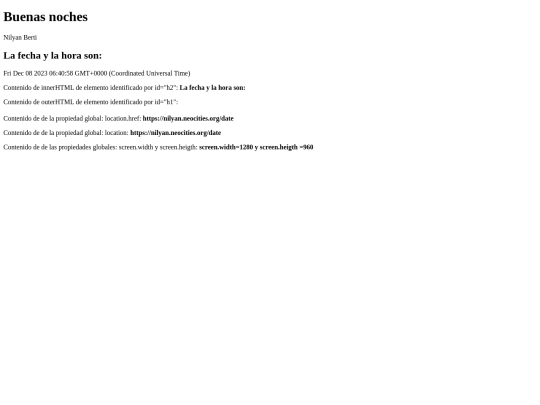 Buenas noches

Nilyan Berti

La fecha y la hora son:

Fri Dec 08 2023 06:40:58 GMT+0000 (Coordinated Universal Time)

Contenido de innerHTML de elemento identificado por id="h2": La fecha y la hora son:

Contenido de outerHTML de elemento identificado por id="h1":

Contenido de de la propiedad global: location.href: https://nilyan.neocities.org/date

Contenido de de la propiedad global: location: https://nilyan.neocities.org/date

Contenido de de las propiedades globales: screen.width y screen.heigth: screen.width=1280 y screen.heigth =960